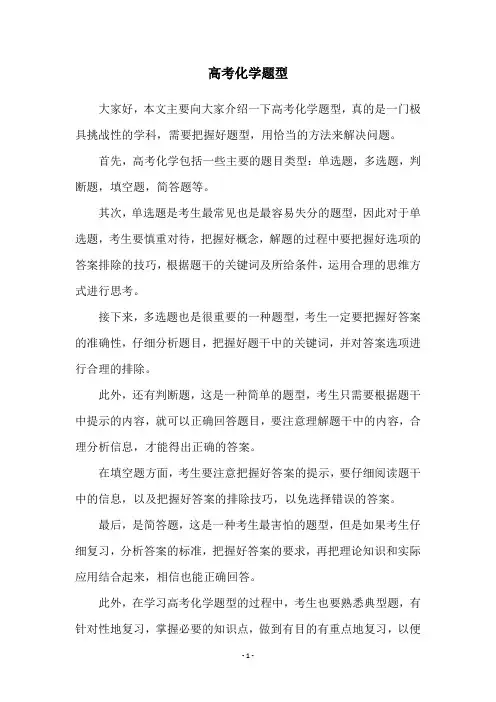 高考化学题型

大家好，本文主要向大家介绍一下高考化学题型，真的是一门极具挑战性的学科，需要把握好题型，用恰当的方法来解决问题。

首先，高考化学包括一些主要的题目类型：单选题，多选题，判断题，填空题，简答题等。

其次，单选题是考生最常见也是最容易失分的题型，因此对于单选题，考生要慎重对待，把握好概念，解题的过程中要把握好选项的答案排除的技巧，根据题干的关键词及所给条件，运用合理的思维方式进行思考。

接下来，多选题也是很重要的一种题型，考生一定要把握好答案的准确性，仔细分析题目，把握好题干中的关键词，并对答案选项进行合理的排除。

此外，还有判断题，这是一种简单的题型，考生只需要根据题干中提示的内容，就可以正确回答题目，要注意理解题干中的内容，合理分析信息，才能得出正确的答案。

在填空题方面，考生要注意把握好答案的提示，要仔细阅读题干中的信息，以及把握好答案的排除技巧，以免选择错误的答案。

最后，是简答题，这是一种考生最害怕的题型，但是如果考生仔细复习，分析答案的标准，把握好答案的要求，再把理论知识和实际应用结合起来，相信也能正确回答。

此外，在学习高考化学题型的过程中，考生也要熟悉典型题，有针对性地复习，掌握必要的知识点，做到有目的有重点地复习，以便

- 1 -